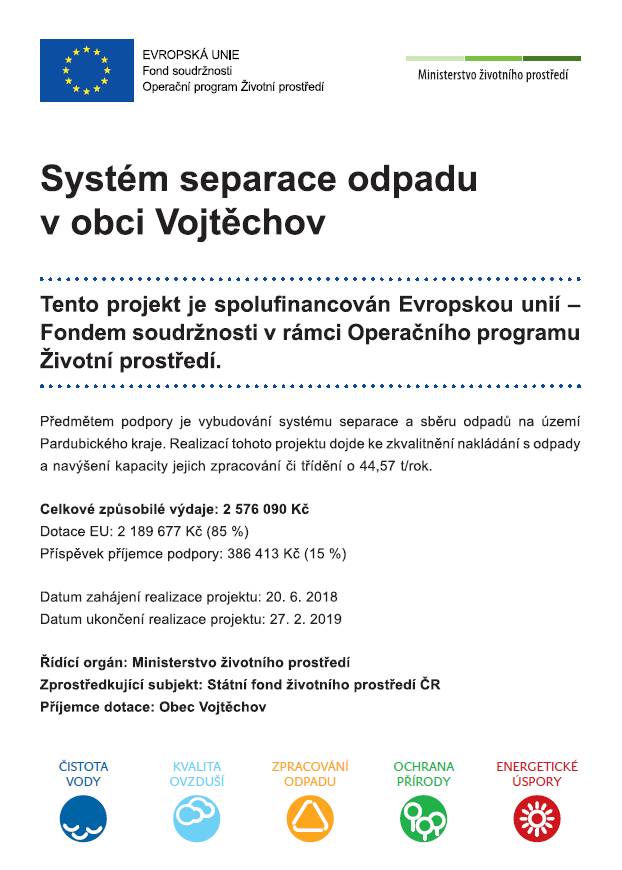 EVROPSKÁ UNIE
Fond soudržnosti
Operační program Životní prostředí

Ministerstvo životního prostředí

Systém separace odpadu v obci Vojtěchov

Tento projekt je spolufinancován Evropskou unií – Fondem soudržnosti v rámci Operačního programu Životní prostředí.

Předmětem podpory je vybudování systému separace a sběru odpadů na území Pardubického kraje. Realizací tohoto projektu dojde ke zkvalitnění nakládání s odpady a navýšení kapacity jejich zpracování či třídění o 44,57 t/rok.

Celkové způsobilé výdaje: 2 576 090 Kč
Dotace EU: 2 189 677 Kč (85 %)
Příspěvek příjemce podpory: 386 413 Kč (15 %)

Datum zahájení realizace projektu: 20. 6. 2018
Datum ukončení realizace projektu: 27. 2. 2019

Řídící orgán: Ministerstvo životního prostředí
Zprostředkující subjekt: Státní fond životního prostředí ČR
Příjemce dotace: Obec Vojtěchov

ČISTOTA VODY

KVALITA OVZDUŠÍ

ZPRACOVÁNÍ ODPADU

OCHRANA PŘÍRODY

ENERGETICKÉ ÚSPORY